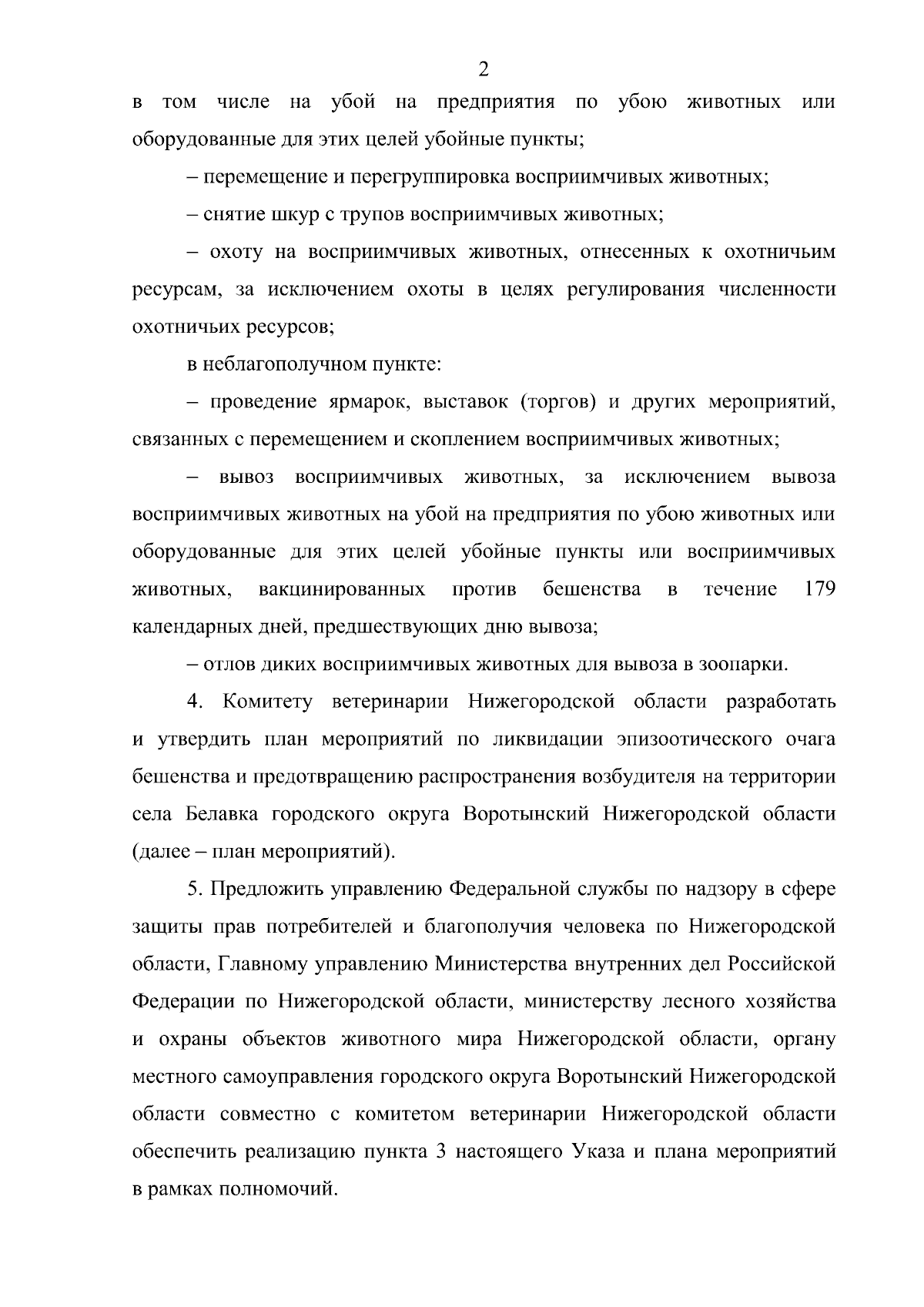 2

в том числе на убой на предприятия по убою животных или оборудованные для этих целей убойные пункты;

– перемещение и перегруппировка восприимчивых животных;

– снятие шкур с трупов восприимчивых животных;

– охоту на восприимчивых животных, отнесенных к охотничьим ресурсам, за исключением охоты в целях регулирования численности охотничьих ресурсов;

в неблагополучном пункте:

– проведение ярмарок, выставок (торгов) и других мероприятий, связанных с перемещением и скоплением восприимчивых животных;

– вывоз восприимчивых животных, за исключением вывоза восприимчивых животных на убой на предприятия по убою животных или оборудованные для этих целей убойные пункты или восприимчивых животных, вакцинированных против бешенства в течение 179 календарных дней, предшествующих дню вывоза;

– отлов диких восприимчивых животных для вывоза в зоопарки.

4. Комитету ветеринарии Нижегородской области разработать и утвердить план мероприятий по ликвидации эпизоотического очага бешенства и предотвращению распространения возбудителя на территории села Белавка городского округа Воротынский Нижегородской области (далее – план мероприятий).

5. Предложить управлению Федеральной службы по надзору в сфере защиты прав потребителей и благополучия человека по Нижегородской области, Главному управлению Министерства внутренних дел Российской Федерации по Нижегородской области, министерству лесного хозяйства и охраны объектов животного мира Нижегородской области, органу местного самоуправления городского округа Воротынский Нижегородской области совместно с комитетом ветеринарии Нижегородской области обеспечить реализацию пункта 3 настоящего Указа и плана мероприятий в рамках полномочий.